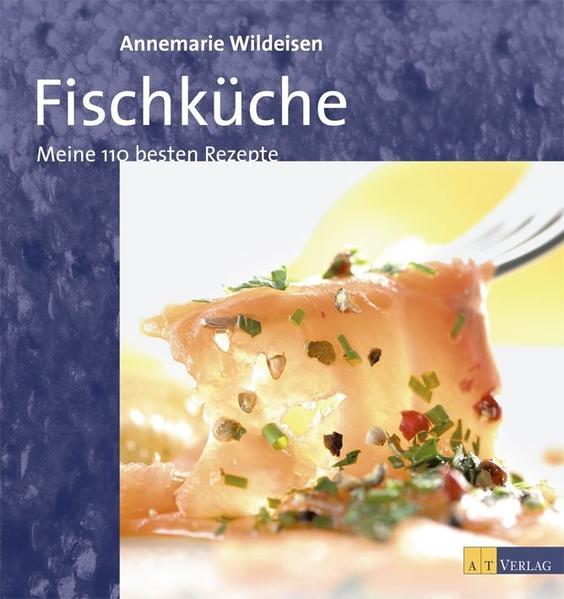 Annemarie Wildeisen

Fischküche

Meine 110 besten Rezepte

AT VERLAG